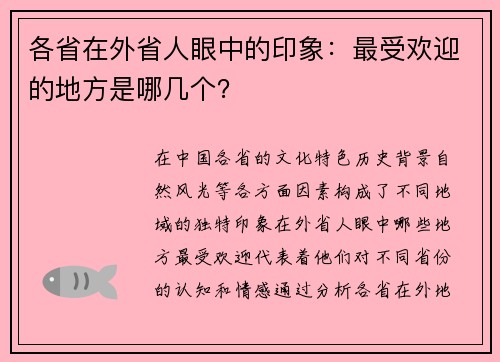 各省在外省人眼中的印象：最受欢迎的地方是哪几个？

在中国各省的文化特色历史背景自然风光等各方面因素构成了不同地域的独特印象在外省人眼中哪些地方最受欢迎代表着他们对不同省份的认知和情感通过分析各省在外地